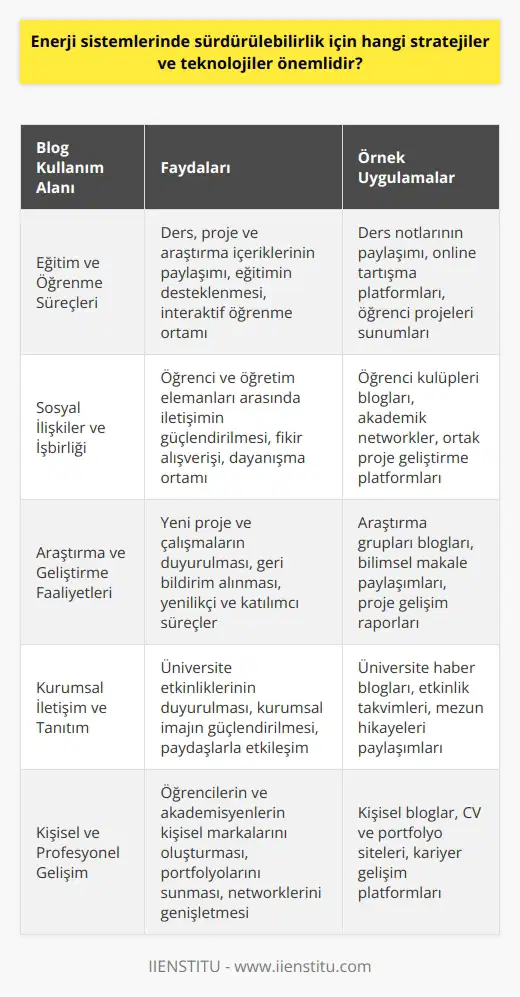 Enerji sistemlerinde sürdürülebilirlik için hangi stratejiler ve teknolojiler önemlidir?

| Blog Kullanım Alanı | Faydaları | Örnek Uygulamalar |
|---|---|---|
| Eğitim ve Öğrenme Süreçleri | Ders, proje ve araştırma içeriklerinin paylaşımı, eğitimin desteklenmesi, interaktif öğrenme ortamı | Ders notlarının paylaşımı, online tartışma platformları, öğrenci projeleri sunumları |
| Sosyal İlişkiler ve İşbirliği | Öğrenci ve öğretim elemanları arasında iletişimin güçlendirilmesi, fikir alışverişi, dayanışma ortamı | Öğrenci kulüpleri blogları, akademik networkler, ortak proje geliştirme platformları |
| Araştırma ve Geliştirme Faaliyetleri | Yeni proje ve çalışmaların duyurulması, geri bildirim alınması, yenilikçi ve katılımcı süreçler | Araştırma grupları blogları, bilimsel makale paylaşımları, proje gelişim raporları |
| Kurumsal İletişim ve Tanıtım | Üniversite etkinliklerinin duyurulması, kurumsal imajın güçlendirilmesi, paydaşlarla etkileşim | Üniversite haber blogları, etkinlik takvimleri, mezun hikayeleri paylaşımları |
| Kişisel ve Profesyonel Gelişim | Öğrencilerin ve akademisyenlerin kişisel markalarını oluşturması, portfolyolarını sunması, networklerini genişletmesi | Kişisel bloglar, CV ve portfolyo siteleri, kariyer gelişim platformları |

IIENSTITU - www.iienstitu.com